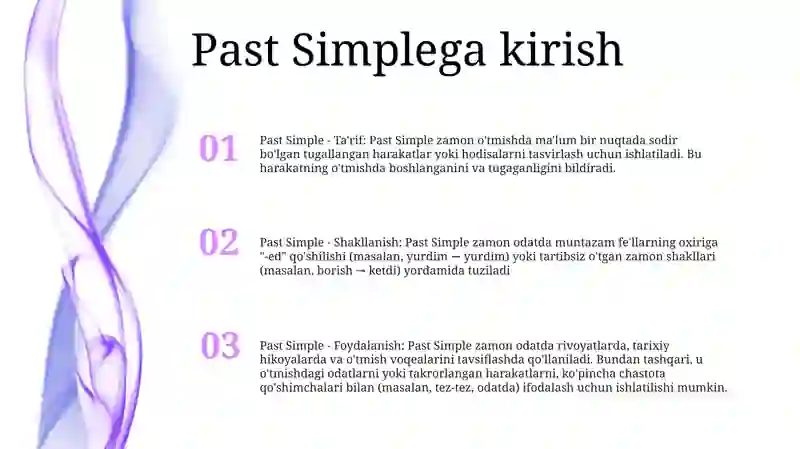 Past Simplega kirish

01

Past Simple - Ta'rif: Past Simple zamon o'tmishda ma'lum bir nuqtada sodir bo'lgan tugallangan harakatlar yoki hodisalarni tasvirlash uchun ishlatiladi. Bu harakatning o'tmishda boshlanganini va tugaganligini bildiradi.

02

Past Simple - Shakllanish: Past Simple zamon odatda muntazam fe'llarning oxiriga "-ed" qo'shilishi (masalan, yurdim → yurdim) yoki tartibsiz o'tgan zamon shakllari (masalan, borish → ketdi) yordamida tuziladi

03

Past Simple - Foydalanish: Past Simple zamon odatda rivoyatlarda, tarixiy hikoyalarda va o'tmish voqealarini tavsiflashda qo'llaniladi. Bundan tashqari, u o'tmishdagi odatlarni yoki takrorlangan harakatlarni, ko'pincha chastota qo'shimchalari bilan (masalan, tez-tez, odatda) ifodalash uchun ishlatilishi mumkin.